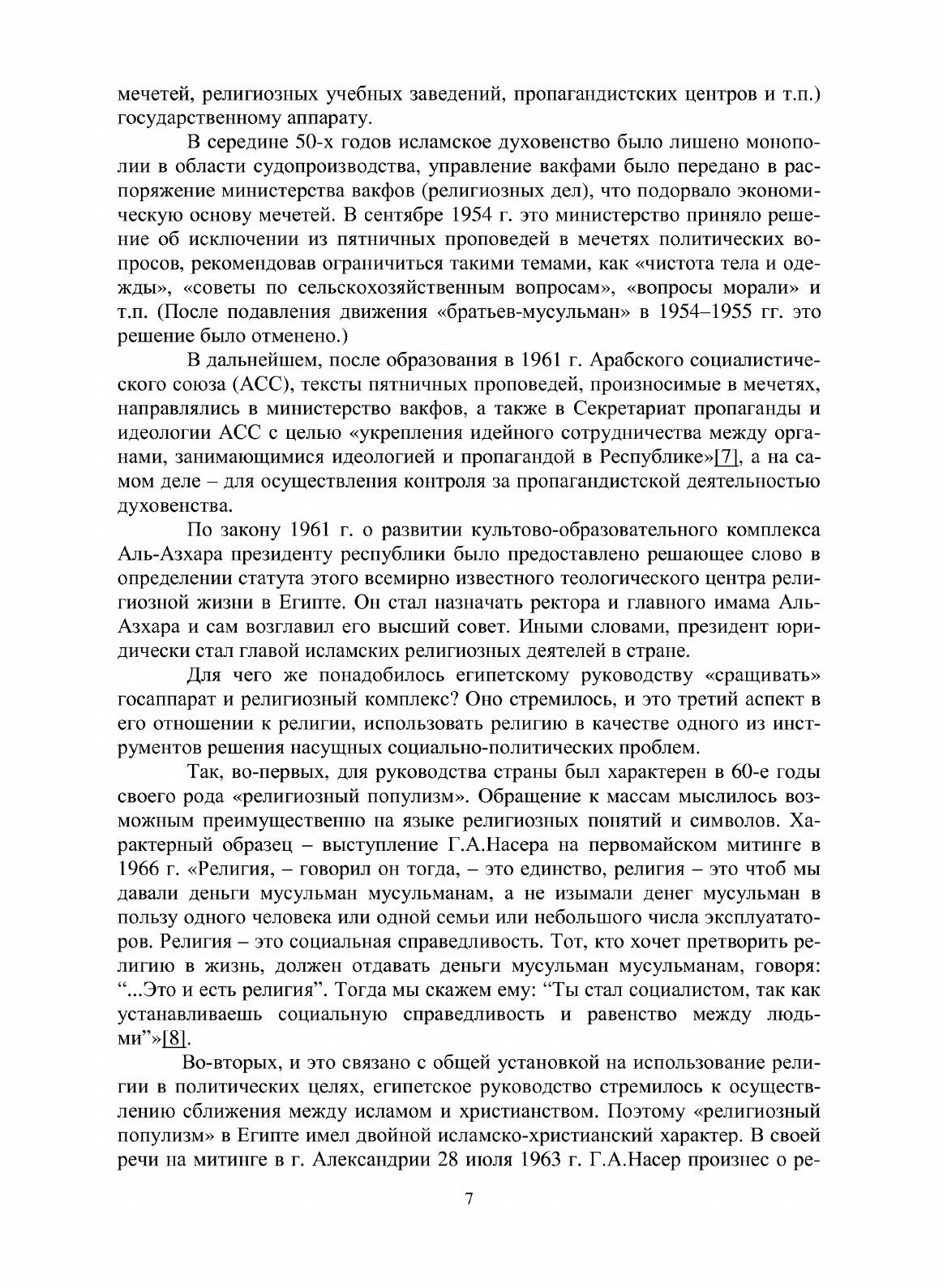 мечетей, религиозных учебных заведений, пропагандистских центров и т.п.) государственному аппарату.

В середине 50-х годов исламское духовенство было лишено монополии в области судопроизводства, управление вакфами было передано в распоряжение министерства вакфов (религиозных дел), что подорвало экономическую основу мечетей. В сентябре 1954 г. это министерство приняло решение об исключении из пятничных проповедей в мечетях политических вопросов, рекомендовав ограничиться такими темами, как «чистота тела и одежды», «советы по сельскохозяйственным вопросам», «вопросы морали» и т.п. (После подавления движения «братьев-мусульман» в 1954–1955 гг. это решение было отменено.)

В дальнейшем, после образования в 1961 г. Арабского социалистического союза (АСС), тексты пятничных проповедей, произносимые в мечетях, направлялись в министерство вакфов, а также в Секретариат пропаганды и идеологии АСС с целью «укрепления идейного сотрудничества между органами, занимающимися идеологией и пропагандой в Республике»[7], а на самом деле – для осуществления контроля за пропагандистской деятельностью духовенства.

По закону 1961 г. о развитии культово-образовательного комплекса Аль-Азхара президенту республики было предоставлено решающее слово в определении статута этого всемирно известного теологического центра религиозной жизни в Египте. Он стал назначать ректора и главного имама Аль-Азхара и сам возглавил его высший совет. Иными словами, президент юридически стал главой исламских религиозных деятелей в стране.

Для чего же понадобилось египетскому руководству «сращивать» госаппарат и религиозный комплекс? Оно стремилось, и это третий аспект в его отношении к религии, использовать религию в качестве одного из инструментов решения насущных социально-политических проблем.

Так, во-первых, для руководства страны был характерен в 60-е годы своего рода «религиозный популизм». Обращение к массам мыслилось возможным преимущественно на языке религиозных понятий и символов. Характерный образец – выступление Г.А.Насера на первомайском митинге в 1966 г. «Религия, – говорил он тогда, – это единство, религия – это чтоб мы давали деньги мусульман мусульманам, а не изымали денег мусульман в пользу одного человека или одной семьи или небольшого числа эксплуататоров. Религия – это социальная справедливость. Тот, кто хочет претворить религию в жизнь, должен отдавать деньги мусульман мусульманам, говоря: “...Это и есть религия”. Тогда мы скажем ему: “Ты стал социалистом, так как устанавливаешь социальную справедливость и равенство между людьми”»[8].

Во-вторых, и это связано с общей установкой на использование религии в политических целях, египетское руководство стремилось к осуществлению сближения между исламом и христианством. Поэтому «религиозный популизм» в Египте имел двойной исламско-христианский характер. В своей речи на митинге в г. Александрии 28 июля 1963 г. Г.А.Насер произнес о ре-

7